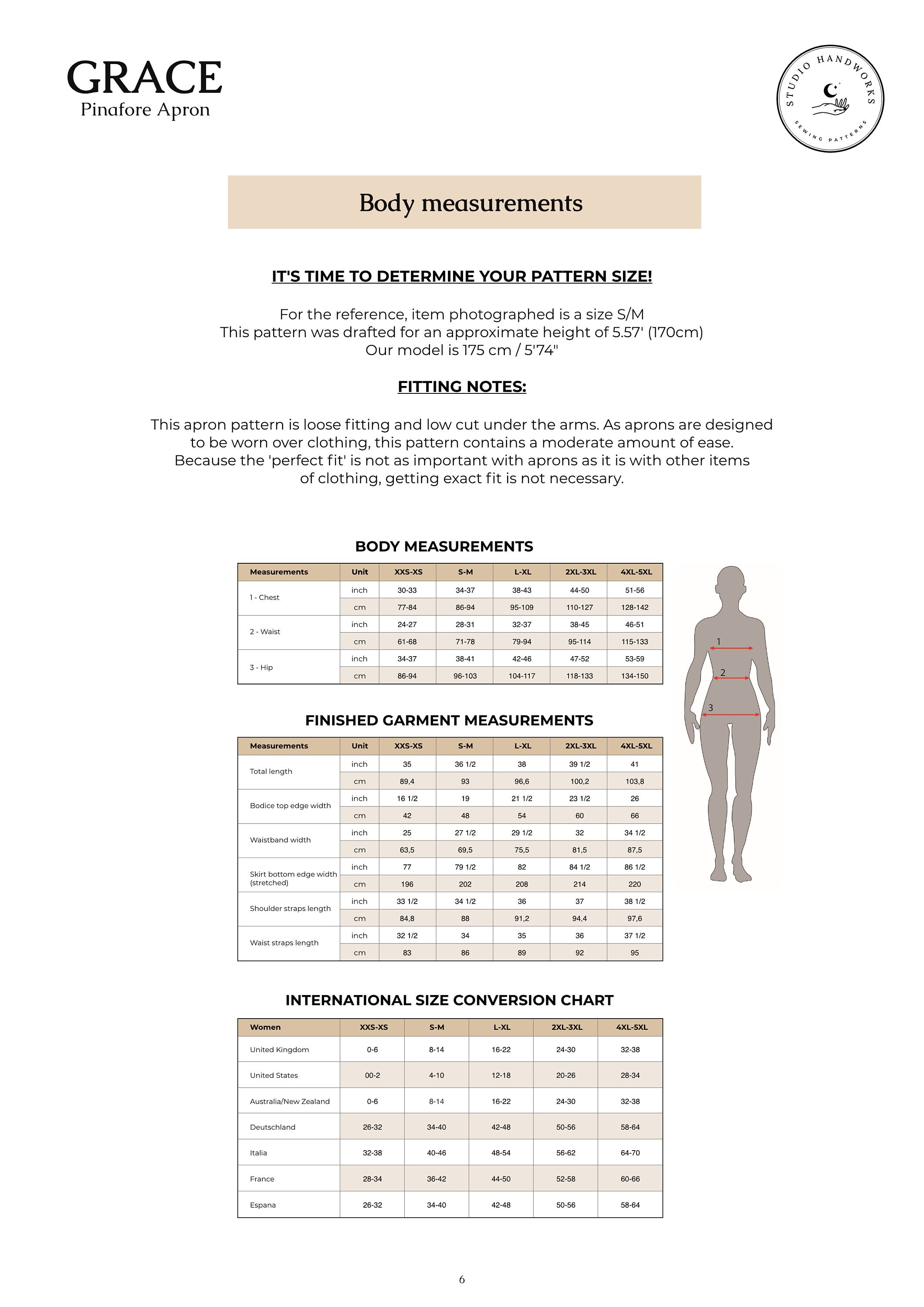 GRACE
Pinafore Apron

STUDIO HANDWORKS
SEWING PATTERNS

Body measurements

IT'S TIME TO DETERMINE YOUR PATTERN SIZE!

For the reference, item photographed is a size S/M
This pattern was drafted for an approximate height of 5.57' (170cm)
Our model is 175 cm / 5'74"

FITTING NOTES:

This apron pattern is loose fitting and low cut under the arms. As aprons are designed to be worn over clothing, this pattern contains a moderate amount of ease. Because the 'perfect fit' is not as important with aprons as it is with other items of clothing, getting exact fit is not necessary.

BODY MEASUREMENTS

| Measurements | Unit | XXS-XS | S-M | L-XL | 2XL-3XL | 4XL-5XL |
|---|---|---|---|---|---|---|
| 1 - Chest | inch | 30-33 | 34-37 | 38-43 | 44-50 | 51-56 |
| | cm | 77-84 | 86-94 | 95-109 | 110-127 | 128-142 |
| 2 - Waist | inch | 24-27 | 28-31 | 32-37 | 38-45 | 46-51 |
| | cm | 61-68 | 71-78 | 79-94 | 95-114 | 115-133 |
| 3 - Hip | inch | 34-37 | 38-41 | 42-46 | 47-52 | 53-59 |
| | cm | 86-94 | 96-103 | 104-117 | 118-133 | 134-150 |

1
2
3

FINISHED GARMENT MEASUREMENTS

| Measurements | Unit | XXS-XS | S-M | L-XL | 2XL-3XL | 4XL-5XL |
|---|---|---|---|---|---|---|
| Total length | inch | 35 | 36 1/2 | 38 | 39 1/2 | 41 |
| | cm | 89,4 | 93 | 96,6 | 100,2 | 103,8 |
| Bodice top edge width | inch | 16 1/2 | 19 | 21 1/2 | 23 1/2 | 26 |
| | cm | 42 | 48 | 54 | 60 | 66 |
| Waistband width | inch | 25 | 27 1/2 | 29 1/2 | 32 | 34 1/2 |
| | cm | 63,5 | 69,5 | 75,5 | 81,5 | 87,5 |
| Skirt bottom edge width (stretched) | inch | 77 | 79 1/2 | 82 | 84 1/2 | 86 1/2 |
| | cm | 196 | 202 | 208 | 214 | 220 |
| Shoulder straps length | inch | 33 1/2 | 34 1/2 | 36 | 37 | 38 1/2 |
| | cm | 84,8 | 88 | 91,2 | 94,4 | 97,6 |
| Waist straps length | inch | 32 1/2 | 34 | 35 | 36 | 37 1/2 |
| | cm | 83 | 86 | 89 | 92 | 95 |

INTERNATIONAL SIZE CONVERSION CHART

| Women | XXS-XS | S-M | L-XL | 2XL-3XL | 4XL-5XL |
|---|---|---|---|---|---|
| United Kingdom | 0-6 | 8-14 | 16-22 | 24-30 | 32-38 |
| United States | 00-2 | 4-10 | 12-18 | 20-26 | 28-34 |
| Australia/New Zealand | 0-6 | 8-14 | 16-22 | 24-30 | 32-38 |
| Deutschland | 26-32 | 34-40 | 42-48 | 50-56 | 58-64 |
| Italia | 32-38 | 40-46 | 48-54 | 56-62 | 64-70 |
| France | 28-34 | 36-42 | 44-50 | 52-58 | 60-66 |
| Espana | 26-32 | 34-40 | 42-48 | 50-56 | 58-64 |

6